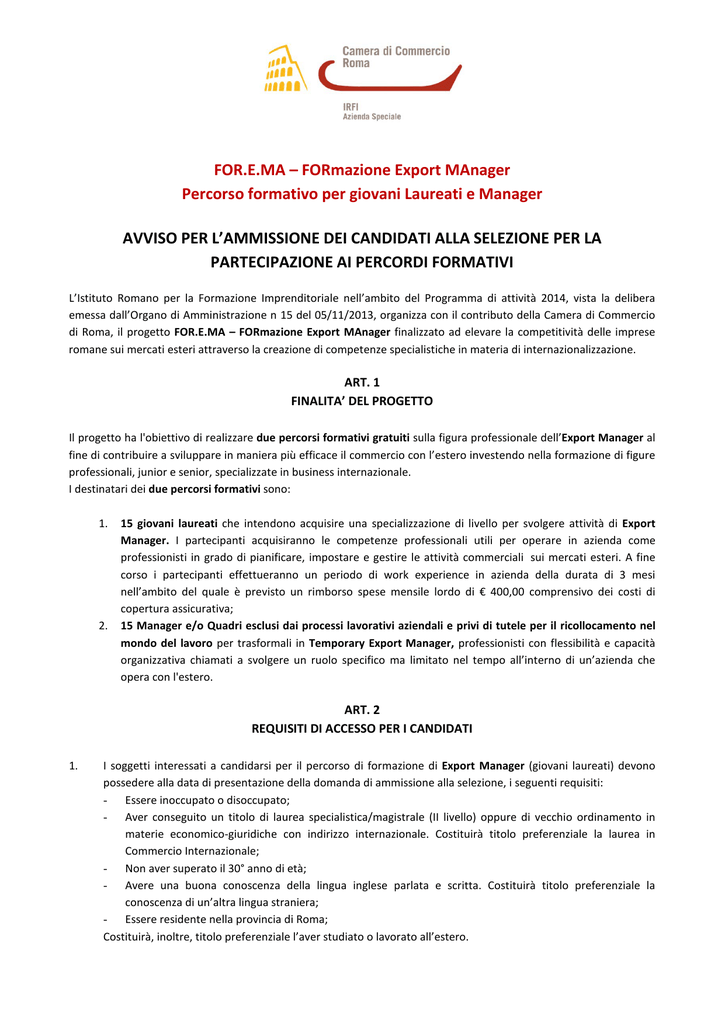 Camera di Commercio
Roma

IRFI
Azienda Speciale

FOR.E.MA – FORmazione Export MAnager
Percorso formativo per giovani Laureati e Manager

AVVISO PER L'AMMISSIONE DEI CANDIDATI ALLA SELEZIONE PER LA PARTECIPAZIONE AI PERCORDI FORMATIVI

L'Istituto Romano per la Formazione Imprenditoriale nell'ambito del Programma di attività 2014, vista la delibera emessa dall'Organo di Amministrazione n 15 del 05/11/2013, organizza con il contributo della Camera di Commercio di Roma, il progetto FOR.E.MA – FORmazione Export MAnager finalizzato ad elevare la competitività delle imprese romane sui mercati esteri attraverso la creazione di competenze specialistiche in materia di internazionalizzazione.

ART. 1
FINALITA' DEL PROGETTO

Il progetto ha l'obiettivo di realizzare due percorsi formativi gratuiti sulla figura professionale dell'Export Manager al fine di contribuire a sviluppare in maniera più efficace il commercio con l'estero investendo nella formazione di figure professionali, junior e senior, specializzate in business internazionale.
I destinatari dei due percorsi formativi sono:

1. 15 giovani laureati che intendono acquisire una specializzazione di livello per svolgere attività di Export Manager. I partecipanti acquisiranno le competenze professionali utili per operare in azienda come professionisti in grado di pianificare, impostare e gestire le attività commerciali sui mercati esteri. A fine corso i partecipanti effettueranno un periodo di work experience in azienda della durata di 3 mesi nell'ambito del quale è previsto un rimborso spese mensile lordo di € 400,00 comprensivo dei costi di copertura assicurativa;
2. 15 Manager e/o Quadri esclusi dai processi lavorativi aziendali e privi di tutele per il ricollocamento nel mondo del lavoro per trasformali in Temporary Export Manager, professionisti con flessibilità e capacità organizzativa chiamati a svolgere un ruolo specifico ma limitato nel tempo all'interno di un'azienda che opera con l'estero.

ART. 2
REQUISITI DI ACCESSO PER I CANDIDATI

1. I soggetti interessati a candidarsi per il percorso di formazione di Export Manager (giovani laureati) devono possedere alla data di presentazione della domanda di ammissione alla selezione, i seguenti requisiti:
- Essere inoccupato o disoccupato;
- Aver conseguito un titolo di laurea specialistica/magistrale (II livello) oppure di vecchio ordinamento in materie economico-giuridiche con indirizzo internazionale. Costituirà titolo preferenziale la laurea in Commercio Internazionale;
- Non aver superato il 30° anno di età;
- Avere una buona conoscenza della lingua inglese parlata e scritta. Costituirà titolo preferenziale la conoscenza di un'altra lingua straniera;
- Essere residente nella provincia di Roma;
Costituirà, inoltre, titolo preferenziale l'aver studiato o lavorato all'estero.